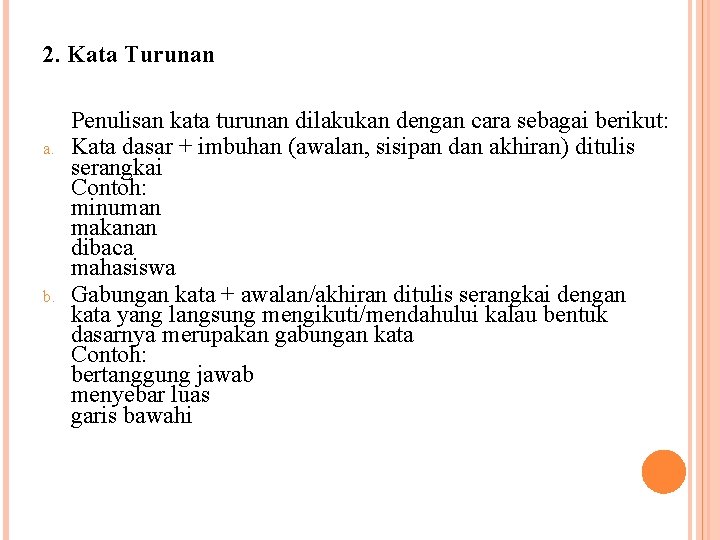 2. Kata Turunan

Penulisan kata turunan dilakukan dengan cara sebagai berikut:

a. Kata dasar + imbuhan (awalan, sisipan dan akhiran) ditulis serangkai
Contoh:
minuman
makanan
dibaca
mahasiswa

b. Gabungan kata + awalan/akhiran ditulis serangkai dengan kata yang langsung mengikuti/mendahului kalau bentuk dasarnya merupakan gabungan kata
Contoh:
bertanggung jawab
menyebar luas
garis bawahi